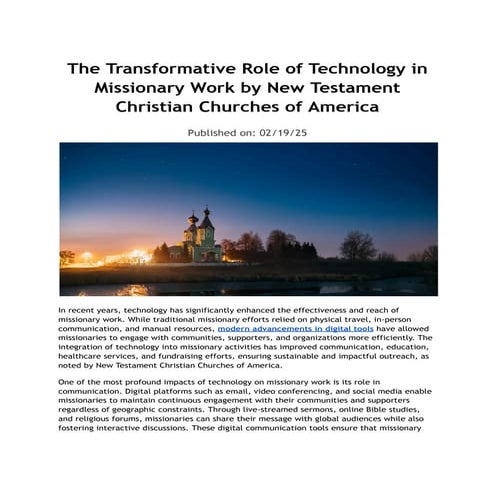 The Transformative Role of Technology in Missionary Work by New Testament Christian Churches of America

Published on: 02/19/25

In recent years, technology has significantly enhanced the effectiveness and reach of missionary work. While traditional missionary efforts relied on physical travel, in-person communication, and manual resources, modern advancements in digital tools have allowed missionaries to engage with communities, supporters, and organizations more efficiently. The integration of technology into missionary activities has improved communication, education, healthcare services, and fundraising efforts, ensuring sustainable and impactful outreach, as noted by New Testament Christian Churches of America.

One of the most profound impacts of technology on missionary work is its role in communication. Digital platforms such as email, video conferencing, and social media enable missionaries to maintain continuous engagement with their communities and supporters regardless of geographic constraints. Through live-streamed sermons, online Bible studies, and religious forums, missionaries can share their message with global audiences while also fostering interactive discussions. These digital communication tools ensure that missionary